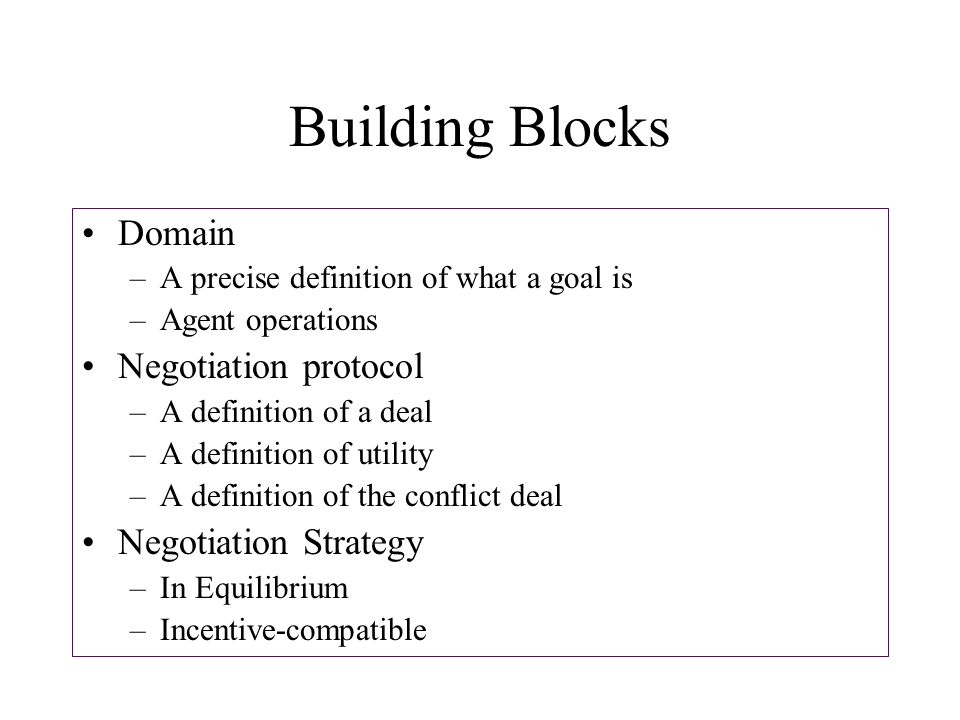 Building Blocks

• Domain
  – A precise definition of what a goal is
  – Agent operations
• Negotiation protocol
  – A definition of a deal
  – A definition of utility
  – A definition of the conflict deal
• Negotiation Strategy
  – In Equilibrium
  – Incentive-compatible